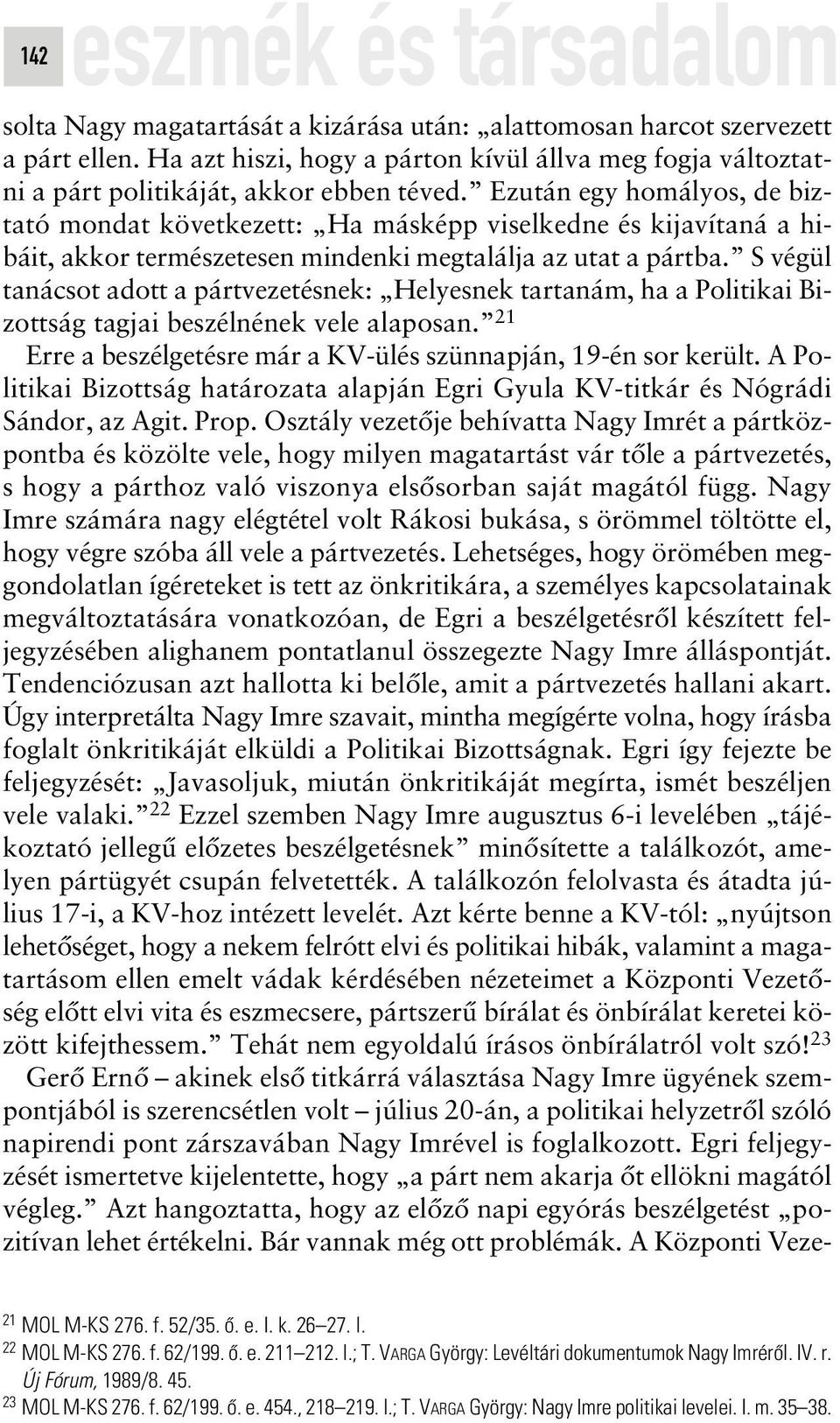 142 eszmék és társadalom

solta Nagy magatartását a kizárása után: „alattomosan harcot szervezett a párt ellen. Ha azt hiszi, hogy a párton kívül állva meg fogja változtatni a párt politikáját, akkor ebben téved.” Ezután egy homályos, de biztató mondat következett: „Ha másképp viselkedne és kijavítaná a hibáit, akkor természetesen mindenki megtalálja az utat a pártba.” S végül tanácsot adott a pártvezetésnek: „Helyesnek tartanám, ha a Politikai Bizottság tagjai beszélnének vele alaposan.”$^{21}$

Erre a beszélgetésre már a KV-ülés szünnapján, 19-én sor került. A Politikai Bizottság határozata alapján Egri Gyula KV-titkár és Nógrádi Sándor, az Agit. Prop. Osztály vezetője behívatta Nagy Imrét a pártközpontba és közölte vele, hogy milyen magatartást vár tőle a pártvezetés, s hogy a párthoz való viszonya elsősorban saját magától függ. Nagy Imre számára nagy elégtétel volt Rákosi bukása, s örömmel töltötte el, hogy végre szóba áll vele a pártvezetés. Lehetséges, hogy örömében meggondolatlan ígéreteket is tett az önkritikára, a személyes kapcsolatainak megváltoztatására vonatkozóan, de Egri a beszélgetésről készített feljegyzésében alighanem pontatlanul összegezte Nagy Imre álláspontját. Tendenciózusan azt hallotta ki belőle, amit a pártvezetés hallani akart. Úgy interpretálta Nagy Imre szavait, mintha megígérte volna, hogy írásba foglalt önkritikáját elküldi a Politikai Bizottságnak. Egri így fejezte be feljegyzését: „Javasoljuk, miután önkritikáját megírta, ismét beszéljen vele valaki.”$^{22}$ Ezzel szemben Nagy Imre augusztus 6-i levelében „tájékoztató jellegű előzetes beszélgetésnek” minősítette a találkozót, amelyen pártügyét csupán felvetették. A találkozón felolvasta és átadta július 17-i, a KV-hoz intézett levelét. Azt kérte benne a KV-tól: „nyújtson lehetőséget, hogy a nekem felrótt elvi és politikai hibák, valamint a magatartásom ellen emelt vádak kérdésében nézeteimet a Központi Vezetőség előtt elvi vita és eszmecsere, pártszerű bírálat és önbírálat keretei között kifejthessem.” Tehát nem egyoldalú írásos önbírálatról volt szó!$^{23}$

Gerő Ernő – akinek első titkárrá választása Nagy Imre ügyének szempontjából is szerencsétlen volt – július 20-án, a politikai helyzetről szóló napirendi pont zárszavában Nagy Imrével is foglalkozott. Egri feljegyzését ismertetve kijelentette, hogy „a párt nem akarja őt ellökni magától végleg.” Azt hangoztatta, hogy az előző napi egyórás beszélgetést „pozitívan lehet értékelni. Bár vannak még ott problémák. A Központi Veze-

$^{21}$ MOL M-KS 276. f. 52/35. ő. e. I. k. 26–27. l.
$^{22}$ MOL M-KS 276. f. 62/199. ő. e. 211–212. l.; T. VARGA György: Levéltári dokumentumok Nagy Imréről. IV. r. Új Fórum, 1989/8. 45.
$^{23}$ MOL M-KS 276. f. 62/199. ő. e. 454., 218–219. l.; T. VARGA György: Nagy Imre politikai levelei. I. m. 35–38.